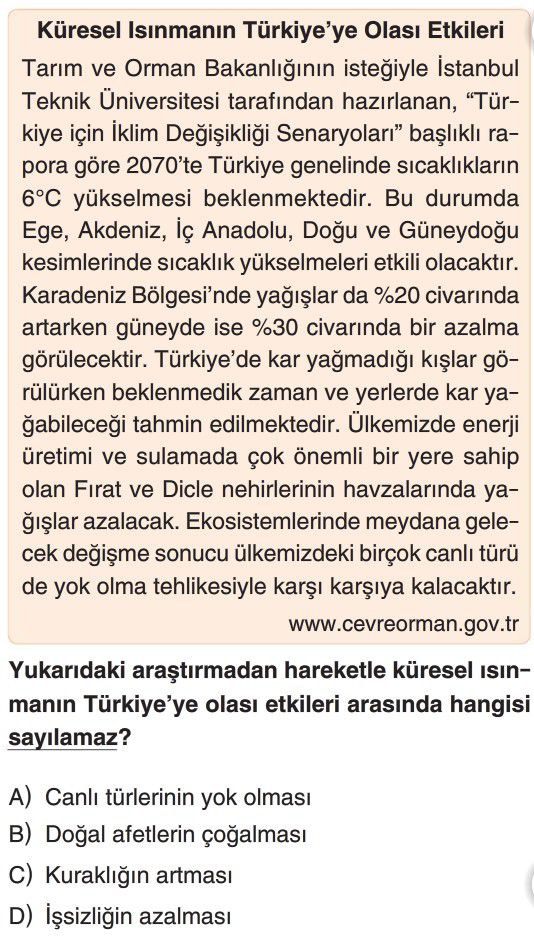 Küresel Isınmanın Türkiye'ye Olası Etkileri

Tarım ve Orman Bakanlığının isteğiyle İstanbul Teknik Üniversitesi tarafından hazırlanan, "Türkiye için İklim Değişikliği Senaryoları" başlıklı rapora göre 2070'te Türkiye genelinde sıcaklıkların 6°C yükselmesi beklenmektedir. Bu durumda Ege, Akdeniz, İç Anadolu, Doğu ve Güneydoğu kesimlerinde sıcaklık yükselmeleri etkili olacaktır. Karadeniz Bölgesi'nde yağışlar da %20 civarında artarken güneyde ise %30 civarında bir azalma görülecektir. Türkiye'de kar yağmadığı kışlar görülürken beklenmedik zaman ve yerlerde kar yağabileceği tahmin edilmektedir. Ülkemizde enerji üretimi ve sulamada çok önemli bir yere sahip olan Fırat ve Dicle nehirlerinin havzalarında yağışlar azalacak. Ekosistemlerinde meydana gelecek değişme sonucu ülkemizdeki birçok canlı türü de yok olma tehlikesiyle karşı karşıya kalacaktır.

www.cevreorman.gov.tr

Yukarıdaki araştırmadan hareketle küresel ısınmanın Türkiye'ye olası etkileri arasında hangisi sayılamaz?

A) Canlı türlerinin yok olması
B) Doğal afetlerin çoğalması
C) Kuraklığın artması
D) İşsizliğin azalması